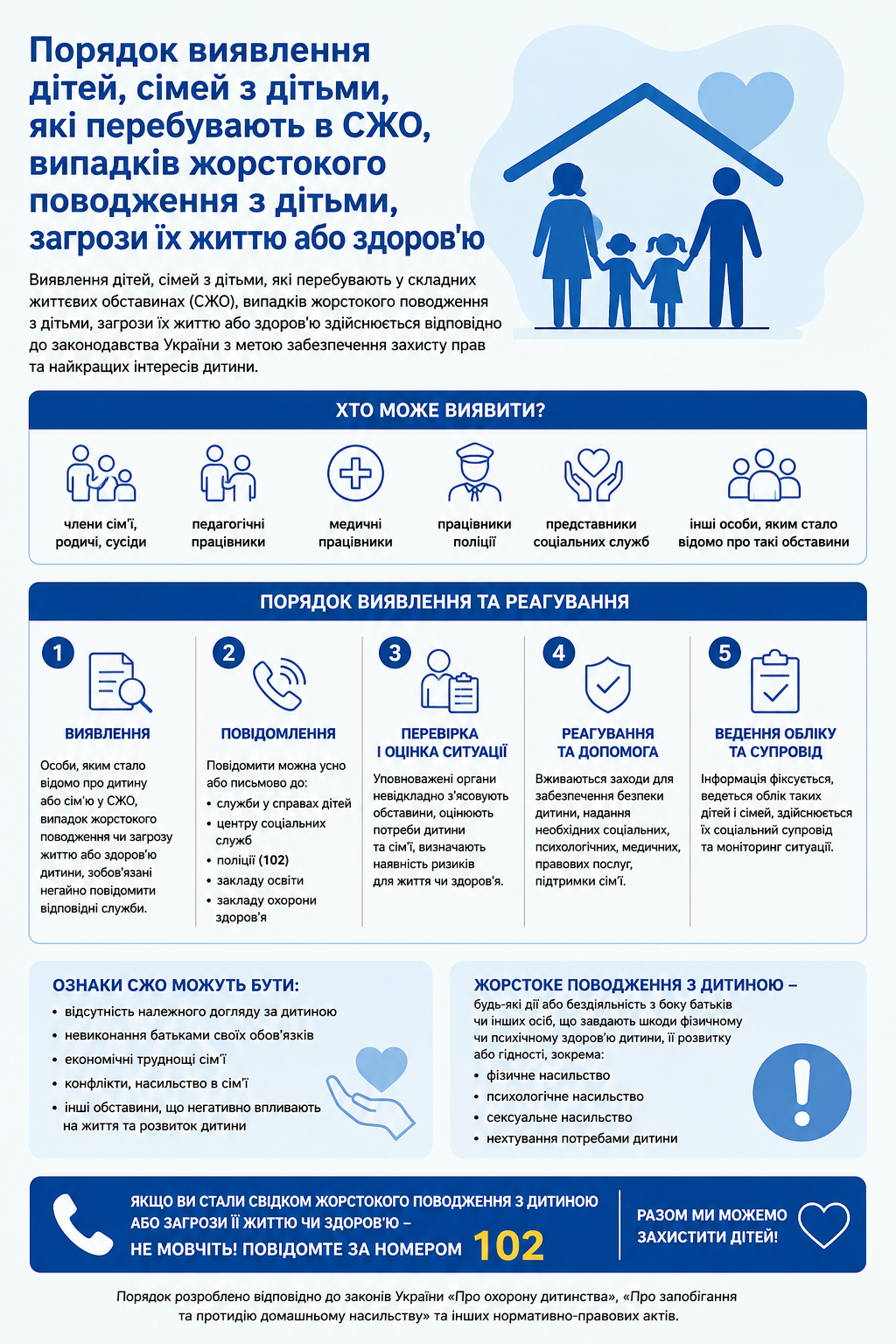 Порядок виявлення дітей, сімей з дітьми, які перебувають в СЖО, випадків жорстокого поводження з дітьми, загрози їх життю або здоров'ю

Виявлення дітей, сімей з дітьми, які перебувають у складних життєвих обставинах (СЖО), випадків жорстокого поводження з дітьми, загрози їх життю або здоров'ю здійснюється відповідно до законодавства України з метою забезпечення захисту прав та найкращих інтересів дитини.

ХТО МОЖЕ ВИЯВИТИ?

члени сім'ї, родичі, сусіди

педагогічні працівники

медичні працівники

працівники поліції

представники соціальних служб

інші особи, яким стало відомо про такі обставини

ПОРЯДОК ВИЯВЛЕННЯ ТА РЕАГУВАННЯ

1
ВИЯВЛЕННЯ
Особи, яким стало відомо про дитину або сім'ю у СЖО, випадок жорстокого поводження чи загрозу життю або здоров'ю дитини, зобов'язані негайно повідомити відповідні служби.

2
ПОВІДОМЛЕННЯ
Повідомити можна усно або письмово до:
• служби у справах дітей
• центру соціальних служб
• поліції (102)
• закладу освіти
• закладу охорони здоров'я

3
ПЕРЕВІРКА І ОЦІНКА СИТУАЦІЇ
Уповноважені органи невідкладно з'ясовують обставини, оцінюють потреби дитини та сім'ї, визначають наявність ризиків для життя чи здоров'я.

4
РЕАГУВАННЯ ТА ДОПОМОГА
Вживаються заходи для забезпечення безпеки дитини, надання необхідних соціальних, психологічних, медичних, правових послуг, підтримки сім'ї.

5
ВЕДЕННЯ ОБЛІКУ ТА СУПРОВІД
Інформація фіксується, ведеться облік таких дітей і сімей, здійснюється їх соціальний супровід та моніторинг ситуації.

ОЗНАКИ СЖО МОЖУТЬ БУТИ:
• відсутність належного догляду за дитиною
• невиконання батьками своїх обов'язків
• економічні труднощі сім'ї
• конфлікти, насильство в сім'ї
• інші обставини, що негативно впливають на життя та розвиток дитини

ЖОРСТОКЕ ПОВОДЖЕННЯ З ДИТИНОЮ –
будь-які дії або бездіяльність з боку батьків чи інших осіб, що завдають шкоди фізичному чи психічному здоров'ю дитини, її розвитку або гідності, зокрема:
• фізичне насильство
• психологічне насильство
• сексуальне насильство
• нехтування потребами дитини

ЯКЩО ВИ СТАЛИ СВІДКОМ ЖОРСТОКОГО ПОВОДЖЕННЯ З ДИТИНОЮ АБО ЗАГРОЗИ ЇЇ ЖИТТЮ ЧИ ЗДОРОВ'Ю – НЕ МОВЧІТЬ! ПОВІДОМТЕ ЗА НОМЕРОМ 102

РАЗОМ МИ МОЖЕМО ЗАХИСТИТИ ДІТЕЙ!

Порядок розроблено відповідно до законів України «Про охорону дитинства», «Про запобігання та протидію домашньому насильству» та інших нормативно-правових актів.